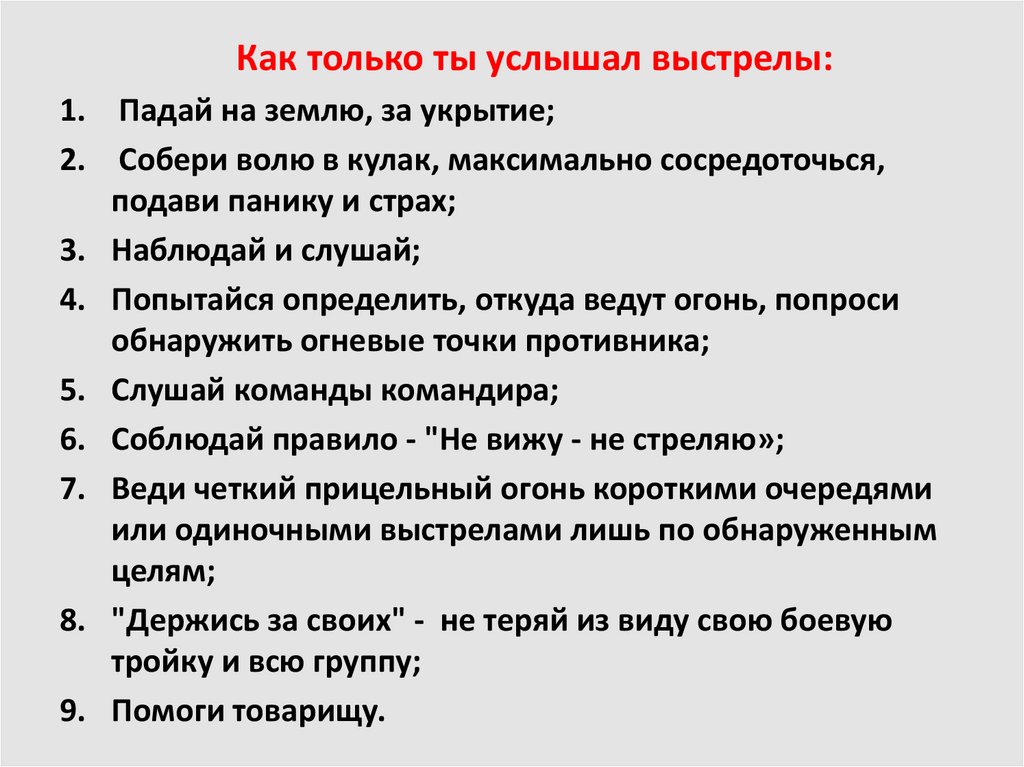 Как только ты услышал выстрелы:

1. Падай на землю, за укрытие;
2. Собери волю в кулак, максимально сосредоточься, подави панику и страх;
3. Наблюдай и слушай;
4. Попытайся определить, откуда ведут огонь, попроси обнаружить огневые точки противника;
5. Слушай команды командира;
6. Соблюдай правило - "Не вижу - не стреляю»;
7. Веди четкий прицельный огонь короткими очередями или одиночными выстрелами лишь по обнаруженным целям;
8. "Держись за своих" - не теряй из виду свою боевую тройку и всю группу;
9. Помоги товарищу.